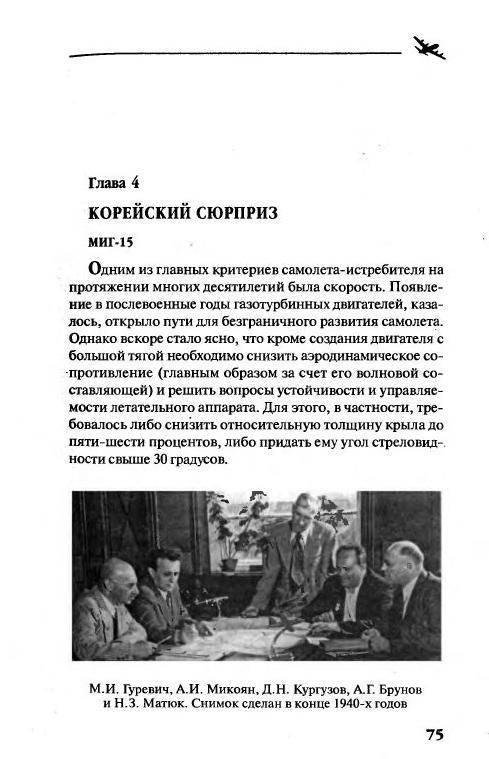 Глава 4

КОРЕЙСКИЙ СЮРПРИЗ

МИГ-15

Одним из главных критериев самолета-истребителя на протяжении многих десятилетий была скорость. Появление в послевоенные годы газотурбинных двигателей, казалось, открыло пути для безграничного развития самолета. Однако вскоре стало ясно, что кроме создания двигателя с большой тягой необходимо снизить аэродинамическое сопротивление (главным образом за счет его волновой составляющей) и решить вопросы устойчивости и управляемости летательного аппарата. Для этого, в частности, требовалось либо снизить относительную толщину крыла до пяти-шести процентов, либо придать ему угол стреловидности свыше 30 градусов.

М.И. Гуревич, А.И. Микоян, Д.Н. Кургузов, А.Г. Брунов и Н.З. Матюк. Снимок сделан в конце 1940-х годов

75